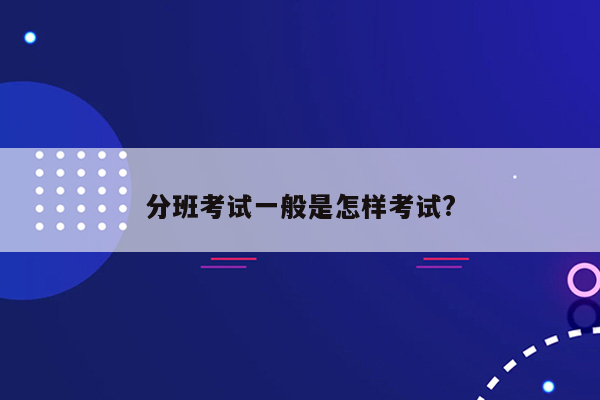 分班考试一般是怎样考试?